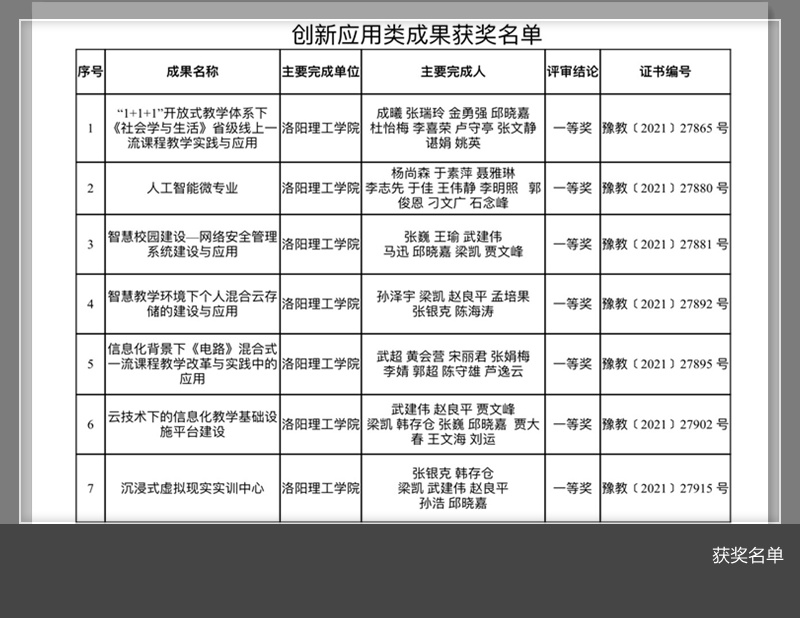 创新应用类成果获奖名单

| 序号 | 成果名称 | 主要完成单位 | 主要完成人 | 评审结论 | 证书编号 |
|---|---|---|---|---|---|
| 1 | “1+1+1”开放式教学体系下《社会学与生活》省级线上一流课程教学实践与应用 | 洛阳理工学院 | 成曦 张瑞玲 金勇强 邱晓嘉 杜怡梅 李喜荣 卢守亭 张文静 谌娟 姚英 | 一等奖 | 豫教〔2021〕27865 号 |
| 2 | 人工智能微专业 | 洛阳理工学院 | 杨尚森 于素萍 聂雅琳 李志先 于佳 王伟静 李明照 郭俊恩 刁文广 石念峰 | 一等奖 | 豫教〔2021〕27880 号 |
| 3 | 智慧校园建设—网络安全管理系统建设与应用 | 洛阳理工学院 | 张巍 王瑜 武建伟 马迅 邱晓嘉 梁凯 贾文峰 | 一等奖 | 豫教〔2021〕27881 号 |
| 4 | 智慧教学环境下个人混合云存储的建设与应用 | 洛阳理工学院 | 孙泽宇 梁凯 赵良平 孟培果 张银克 陈海涛 | 一等奖 | 豫教〔2021〕27892 号 |
| 5 | 信息化背景下《电路》混合式一流课程教学改革与实践中的应用 | 洛阳理工学院 | 武超 黄会营 宋丽君 张娟梅 李婧 郭超 陈守雄 芦逸云 | 一等奖 | 豫教〔2021〕27895 号 |
| 6 | 云技术下的信息化教学基础设施平台建设 | 洛阳理工学院 | 武建伟 赵良平 贾文峰 梁凯 韩存仓 张巍 邱晓嘉 贾大春 王文海 刘运 | 一等奖 | 豫教〔2021〕27902 号 |
| 7 | 沉浸式虚拟现实实训中心 | 洛阳理工学院 | 张银克 韩存仓 梁凯 武建伟 赵良平 孙浩 邱晓嘉 | 一等奖 | 豫教〔2021〕27915 号 |

获奖名单